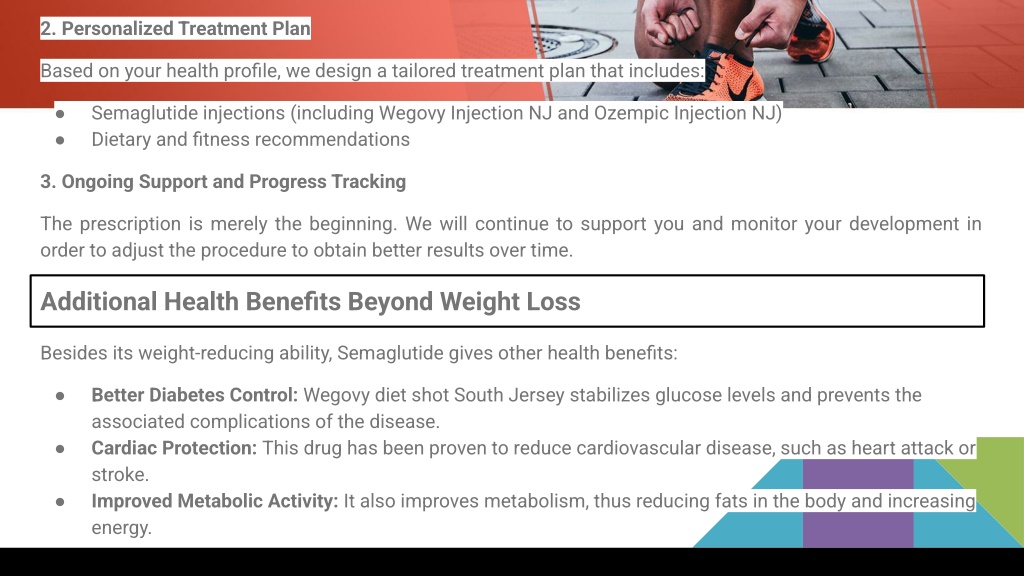 2. Personalized Treatment Plan

Based on your health profile, we design a tailored treatment plan that includes:

● Semaglutide injections (including Wegovy Injection NJ and Ozempic Injection NJ)
● Dietary and fitness recommendations

3. Ongoing Support and Progress Tracking

The prescription is merely the beginning. We will continue to support you and monitor your development in order to adjust the procedure to obtain better results over time.

Additional Health Benefits Beyond Weight Loss

Besides its weight-reducing ability, Semaglutide gives other health benefits:

● Better Diabetes Control: Wegovy diet shot South Jersey stabilizes glucose levels and prevents the associated complications of the disease.
● Cardiac Protection: This drug has been proven to reduce cardiovascular disease, such as heart attack or stroke.
● Improved Metabolic Activity: It also improves metabolism, thus reducing fats in the body and increasing energy.